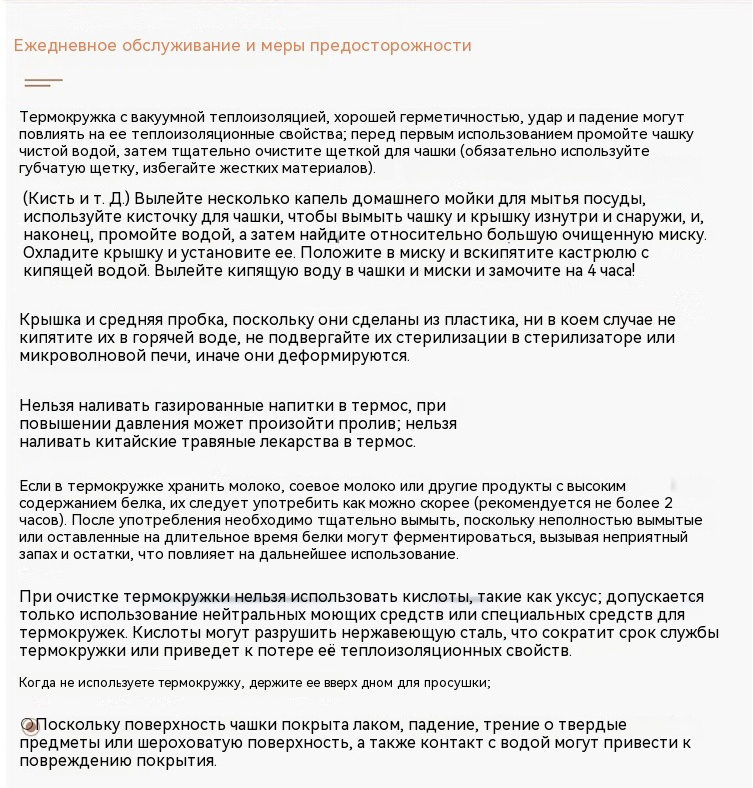 Ежедневное обслуживание и меры предосторожности

Термокружка с вакуумной теплоизоляцией, хорошей герметичностью, удар и падение могут повлиять на ее теплоизоляционные свойства; перед первым использованием промойте чашку чистой водой, затем тщательно очистите щеткой для чашки (обязательно используйте губчатую щетку, избегайте жестких материалов).

(Кисть и т. Д.) Вылейте несколько капель домашнего мойки для мытья посуды, используйте кисточку для чашки, чтобы вымыть чашку и крышку изнутри и снаружи, и, наконец, промойте водой, а затем найдите относительно большую очищенную миску. Охладите крышку и установите ее. Положите в миску и вскипятите кастрюлю с кипящей водой. Вылейте кипящую воду в чашки и миски и замочите на 4 часа!

Крышка и средняя пробка, поскольку они сделаны из пластика, ни в коем случае не кипятите их в горячей воде, не подвергайте их стерилизации в стерилизаторе или микроволновой печи, иначе они деформируются.

Нельзя наливать газированные напитки в термос, при повышении давления может произойти пролив; нельзя наливать китайские травяные лекарства в термос.

Если в термокружке хранить молоко, соевое молоко или другие продукты с высоким содержанием белка, их следует употребить как можно скорее (рекомендуется не более 2 часов). После употребления необходимо тщательно вымыть, поскольку неполностью вымытые или оставленные на длительное время белки могут ферментироваться, вызывая неприятный запах и остатки, что повлияет на дальнейшее использование.

При очистке термокружки нельзя использовать кислоты, такие как уксус; допускается только использование нейтральных моющих средств или специальных средств для термокружек. Кислоты могут разрушить нержавеющую сталь, что сократит срок службы термокружки или приведет к потере её теплоизоляционных свойств.

Когда не используете термокружку, держите ее вверх дном для просушки;

Поскольку поверхность чашки покрыта лаком, падение, трение о твердые предметы или шероховатую поверхность, а также контакт с водой могут привести к повреждению покрытия.